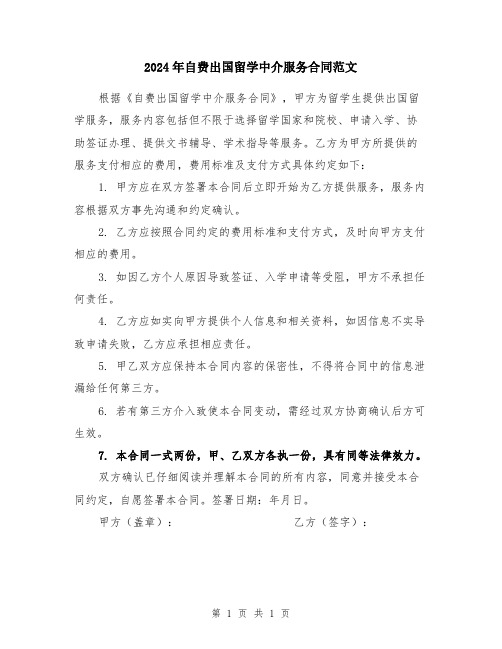 2024年自费出国留学中介服务合同范文

根据《自费出国留学中介服务合同》，甲方为留学生提供出国留学服务，服务内容包括但不限于选择留学国家和院校、申请入学、协助签证办理、提供文书辅导、学术指导等服务。乙方为甲方所提供的服务支付相应的费用，费用标准及支付方式具体约定如下：

1. 甲方应在双方签署本合同后立即开始为乙方提供服务，服务内容根据双方事先沟通和约定确认。

2. 乙方应按照合同约定的费用标准和支付方式，及时向甲方支付相应的费用。

3. 如因乙方个人原因导致签证、入学申请等受阻，甲方不承担任何责任。

4. 乙方应如实向甲方提供个人信息和相关资料，如因信息不实导致申请失败，乙方应承担相应责任。

5. 甲乙双方应保持本合同内容的保密性，不得将合同中的信息泄漏给任何第三方。

6. 若有第三方介入致使本合同变动，需经过双方协商确认后方可生效。

7. 本合同一式两份，甲、乙双方各执一份，具有同等法律效力。

双方确认已仔细阅读并理解本合同的所有内容，同意并接受本合同约定，自愿签署本合同。签署日期：年月日。

甲方（盖章）：　　乙方（签字）：

第 1 页 共 1 页